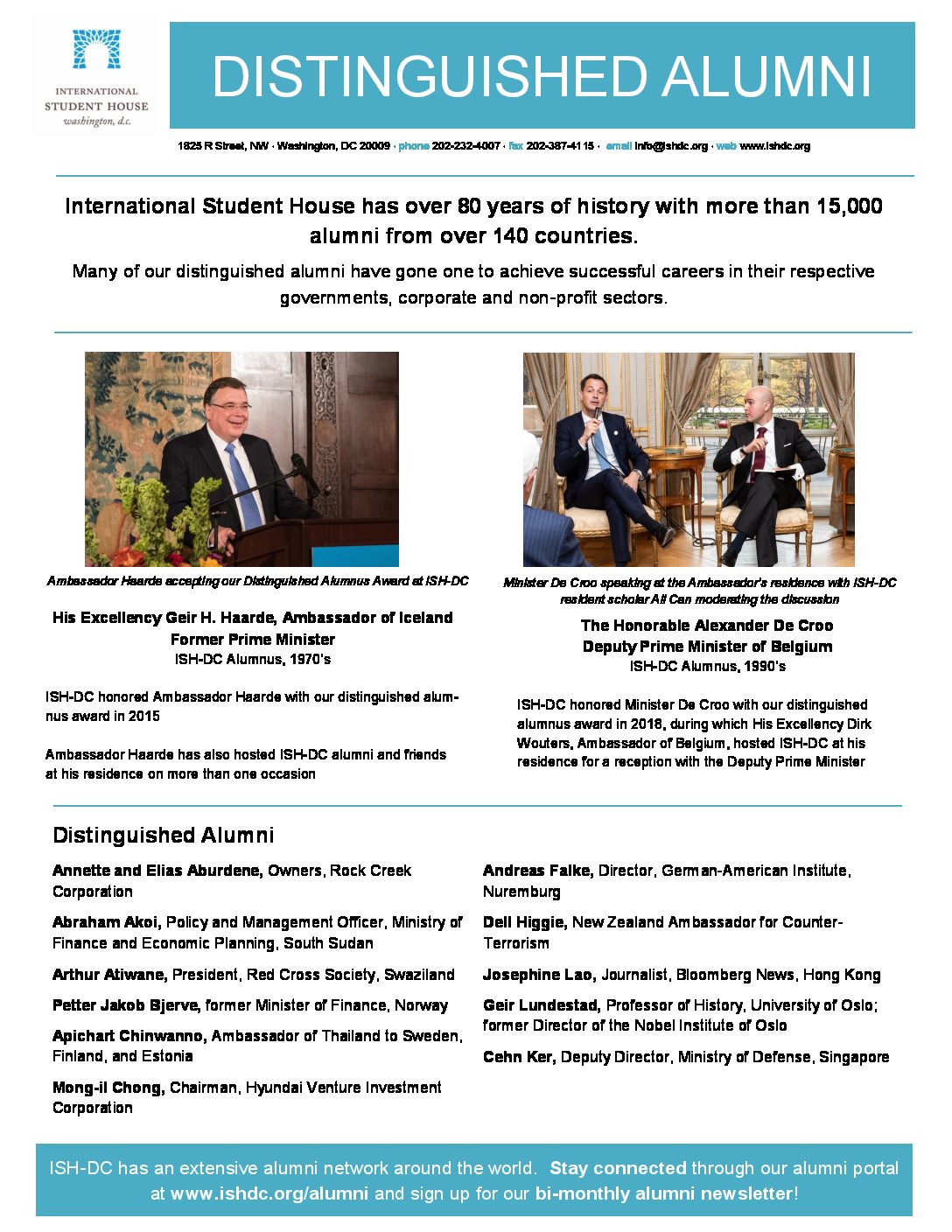 INTERNATIONAL STUDENT HOUSE
washington, d.c.

DISTINGUISHED ALUMNI

1825 R Street, NW · Washington, DC 20009 · phone 202-232-4007 · fax 202-387-4115 · email info@ishdc.org · web www.ishdc.org

International Student House has over 80 years of history with more than 15,000 alumni from over 140 countries.

Many of our distinguished alumni have gone one to achieve successful careers in their respective governments, corporate and non-profit sectors.

Ambassador Haarde accepting our Distinguished Alumnus Award at ISH-DC

His Excellency Geir H. Haarde, Ambassador of Iceland
Former Prime Minister
ISH-DC Alumnus, 1970's

ISH-DC honored Ambassador Haarde with our distinguished alumnus award in 2015

Ambassador Haarde has also hosted ISH-DC alumni and friends at his residence on more than one occasion

Minister De Croo speaking at the Ambassador's residence with ISH-DC resident scholar Ali Can moderating the discussion

The Honorable Alexander De Croo
Deputy Prime Minister of Belgium
ISH-DC Alumnus, 1990's

ISH-DC honored Minister De Croo with our distinguished alumnus award in 2018, during which His Excellency Dirk Wouters, Ambassador of Belgium, hosted ISH-DC at his residence for a reception with the Deputy Prime Minister

Distinguished Alumni

Annette and Elias Aburdene, Owners, Rock Creek Corporation

Abraham Akoi, Policy and Management Officer, Ministry of Finance and Economic Planning, South Sudan

Arthur Atiwane, President, Red Cross Society, Swaziland

Petter Jakob Bjerve, former Minister of Finance, Norway

Apichart Chinwanno, Ambassador of Thailand to Sweden, Finland, and Estonia

Mong-il Chong, Chairman, Hyundai Venture Investment Corporation

Andreas Falke, Director, German-American Institute, Nuremburg

Dell Higgie, New Zealand Ambassador for Counter-Terrorism

Josephine Lao, Journalist, Bloomberg News, Hong Kong

Geir Lundestad, Professor of History, University of Oslo; former Director of the Nobel Institute of Oslo

Cehn Ker, Deputy Director, Ministry of Defense, Singapore

ISH-DC has an extensive alumni network around the world. Stay connected through our alumni portal at www.ishdc.org/alumni and sign up for our bi-monthly alumni newsletter!